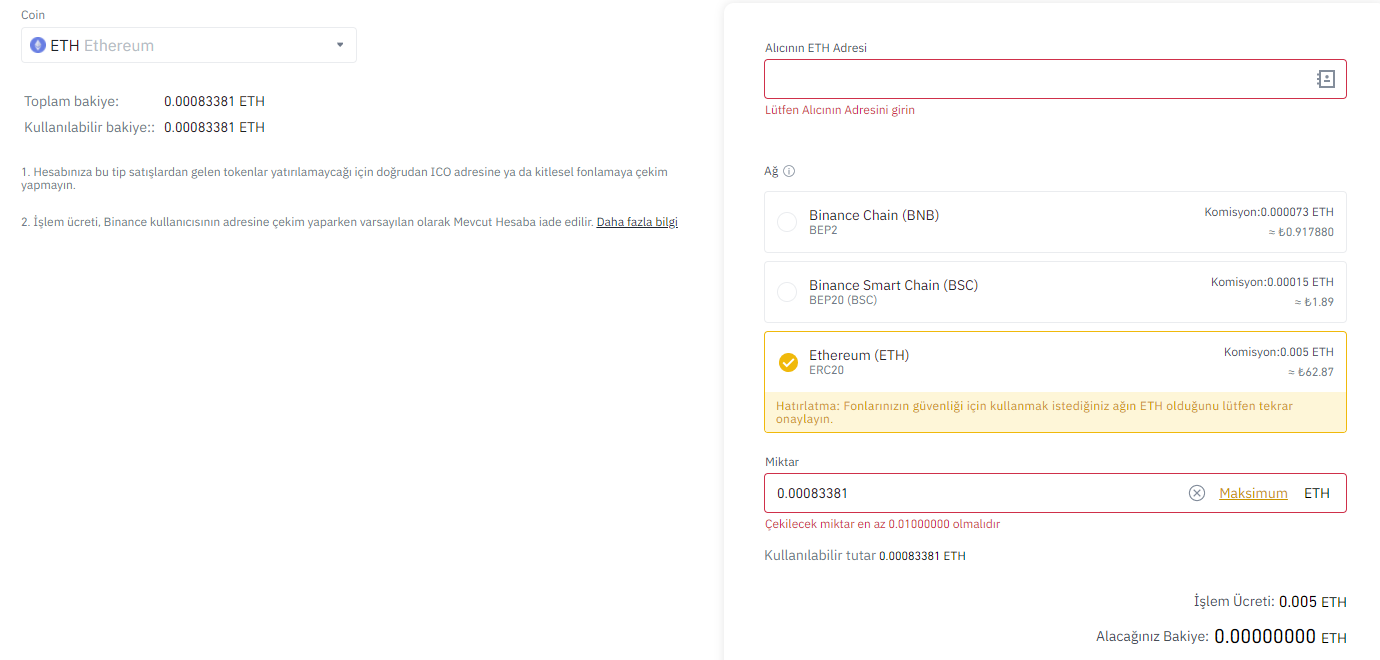 Coin

ETH Ethereum

Toplam bakiye: 0.00083381 ETH
Kullanılabilir bakiye:: 0.00083381 ETH

1. Hesabınıza bu tip satışlardan gelen tokenlar yatırılamaycağı için doğrudan ICO adresine ya da kitlesel fonlamaya çekim yapmayın.

2. İşlem ücreti, Binance kullanıcısının adresine çekim yaparken varsayılan olarak Mevcut Hesaba iade edilir. Daha fazla bilgi

Alıcının ETH Adresi

Lütfen Alıcının Adresini girin

Ağ

Binance Chain (BNB)
BEP2
Komisyon:0.000073 ETH
≈ ₺0.917880

Binance Smart Chain (BSC)
BEP20 (BSC)
Komisyon:0.00015 ETH
≈ ₺1.89

Ethereum (ETH)
ERC20
Komisyon:0.005 ETH
≈ ₺62.87

Hatırlatma: Fonlarınızın güvenliği için kullanmak istediğiniz ağın ETH olduğunu lütfen tekrar onaylayın.

Miktar

0.00083381 Maksimum ETH

Çekilecek miktar en az 0.01000000 olmalıdır

Kullanılabilir tutar 0.00083381 ETH

İşlem Ücreti: 0.005 ETH

Alacağınız Bakiye: 0.00000000 ETH